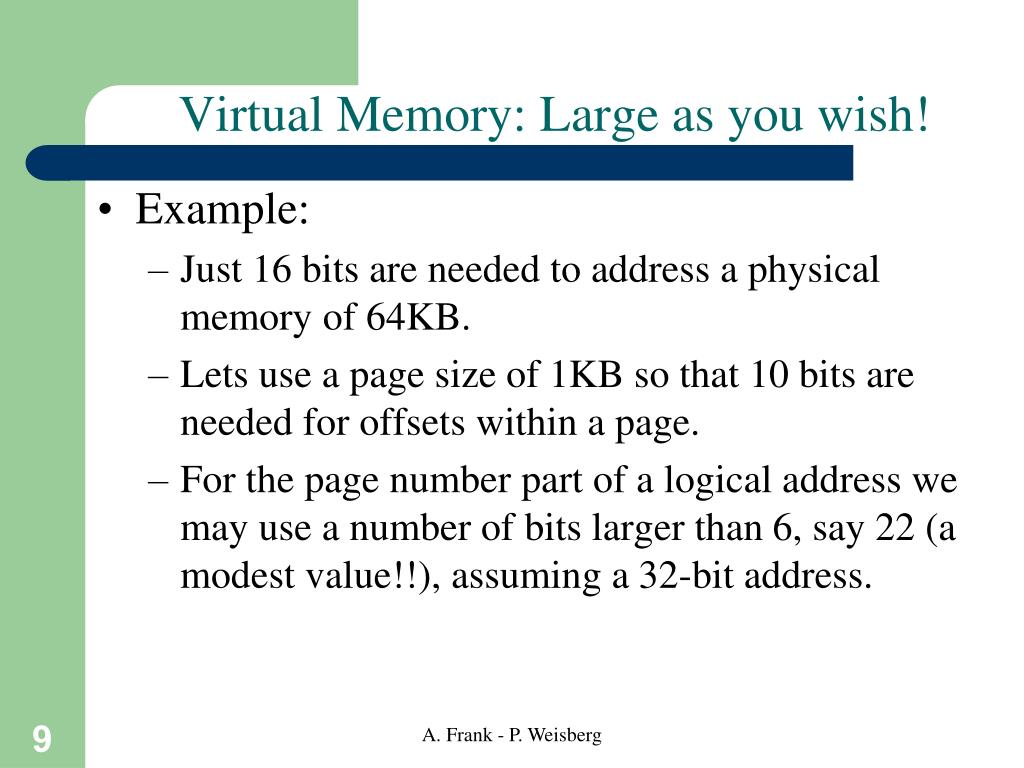 Virtual Memory: Large as you wish!

• Example:
– Just 16 bits are needed to address a physical memory of 64KB.
– Lets use a page size of 1KB so that 10 bits are needed for offsets within a page.
– For the page number part of a logical address we may use a number of bits larger than 6, say 22 (a modest value!!), assuming a 32-bit address.

9

A. Frank - P. Weisberg